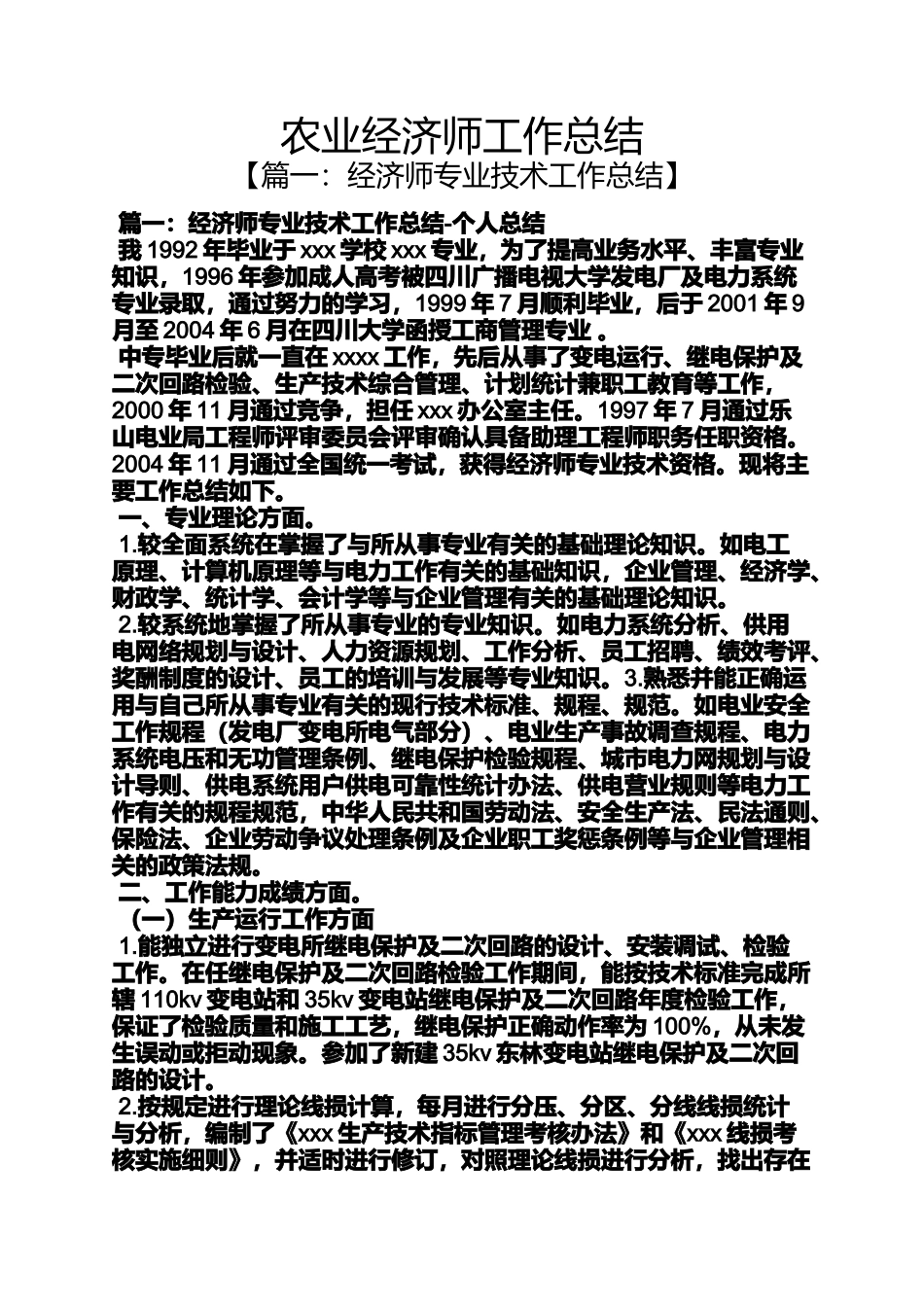 农业经济师工作总结
【篇一：经济师专业技术工作总结】

篇一：经济师专业技术工作总结-个人总结

我 1992 年毕业于 xxx 学校 xxx 专业，为了提高业务水平、丰富专业知识，1996 年参加成人高考被四川广播电视大学发电厂及电力系统专业录取，通过努力的学习，1999 年 7 月顺利毕业，后于 2001 年 9 月至 2004 年 6 月在四川大学函授工商管理专业 。

中专毕业后就一直在 xxxx 工作，先后从事了变电运行、继电保护及二次回路检验、生产技术综合管理、计划统计兼职工教育等工作，2000 年 11 月通过竞争，担任 xxx 办公室主任。1997 年 7 月通过乐山电业局工程师评审委员会评审确认具备助理工程师职务任职资格。2004 年 11 月通过全国统一考试，获得经济师专业技术资格。现将主要工作总结如下。

一、专业理论方面。

1.较全面系统在掌握了与所从事专业有关的基础理论知识。如电工原理、计算机原理等与电力工作有关的基础知识，企业管理、经济学、财政学、统计学、会计学等与企业管理有关的基础理论知识。

2.较系统地掌握了所从事专业的专业知识。如电力系统分析、供用电网络规划与设计、人力资源规划、工作分析、员工招聘、绩效考评、奖酬制度的设计、员工的培训与发展等专业知识。3.熟悉并能正确运用与自己所从事专业有关的现行技术标准、规程、规范。如电业安全工作规程（发电厂变电所电气部分）、电业生产事故调查规程、电力系统电压和无功管理条例、继电保护检验规程、城市电力网规划与设计导则、供电系统用户供电可靠性统计办法、供电营业规则等电力工作有关的规程规范，中华人民共和国劳动法、安全生产法、民法通则、保险法、企业劳动争议处理条例及企业职工奖惩条例等与企业管理相关的政策法规。

二、工作能力成绩方面。

（一）生产运行工作方面

1.能独立进行变电所继电保护及二次回路的设计、安装调试、检验工作。在任继电保护及二次回路检验工作期间，能按技术标准完成所辖 110kv 变电站和 35kv 变电站继电保护及二次回路年度检验工作，保证了检验质量和施工工艺，继电保护正确动作率为 100%，从未发生误动或拒动现象。参加了新建 35kv 东林变电站继电保护及二次回路的设计。

2.按规定进行理论线损计算，每月进行分压、分区、分线线损统计与分析，编制了《xxx 生产技术指标管理考核办法》和《xxx 线损考核实施细则》，并适时进行修订，对照理论线损进行分析，找出存在